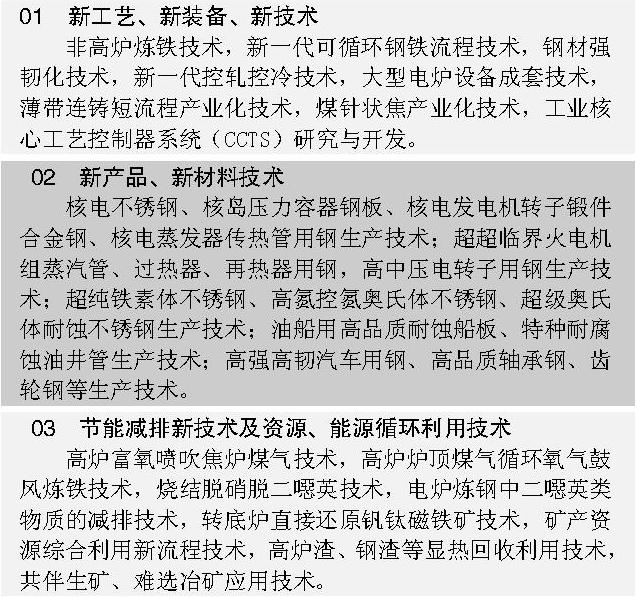 01　新工艺、新装备、新技术

非高炉炼铁技术，新一代可循环钢铁流程技术，钢材强韧化技术，新一代控轧控冷技术，大型电炉设备成套技术，薄带连铸短流程产业化技术，煤针状焦产业化技术，工业核心工艺控制器系统（CCTS）研究与开发。

02　新产品、新材料技术

核电不锈钢、核岛压力容器钢板、核电发电机转子锻件合金钢、核电蒸发器传热管用钢生产技术；超超临界火电机组蒸汽管、过热器、再热器用钢，高中压电转子用钢生产技术；超纯铁素体不锈钢、高氮控氮奥氏体不锈钢、超级奥氏体耐蚀不锈钢生产技术；油船用高品质耐蚀船板、特种耐腐蚀油井管生产技术；高强高韧汽车用钢、高品质轴承钢、齿轮钢等生产技术。

03　节能减排新技术及资源、能源循环利用技术

高炉富氧喷吹焦炉煤气技术，高炉炉顶煤气循环氧气鼓风炼铁技术，烧结脱硝脱二噁英技术，电炉炼钢中二噁英类物质的减排技术，转底炉直接还原钒钛磁铁矿技术，矿产资源综合利用新流程技术，高炉渣、钢渣等显热回收利用技术，共伴生矿、难选冶矿应用技术。